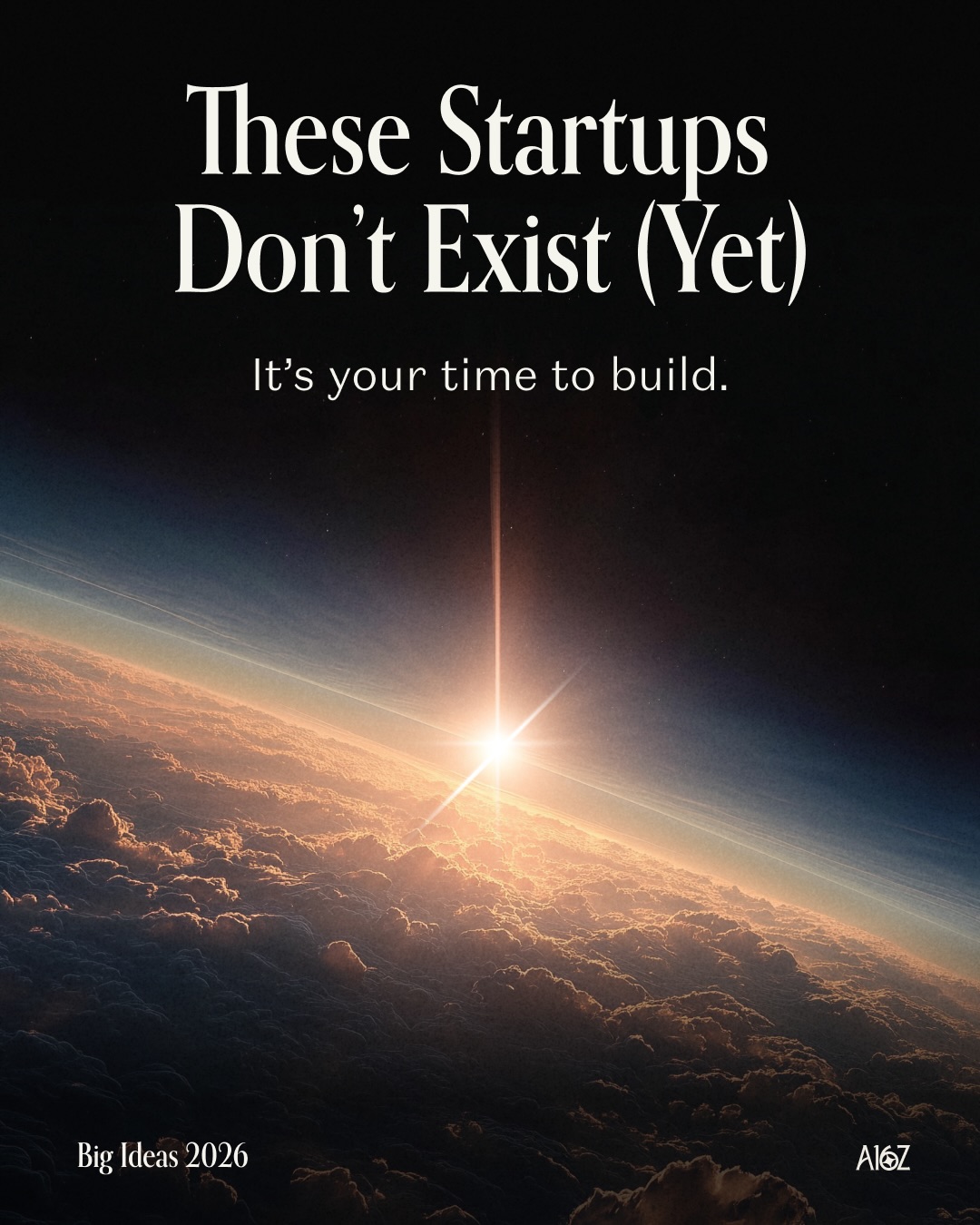 These Startups Don't Exist (Yet)

It's your time to build.

Big Ideas 2026

A16Z